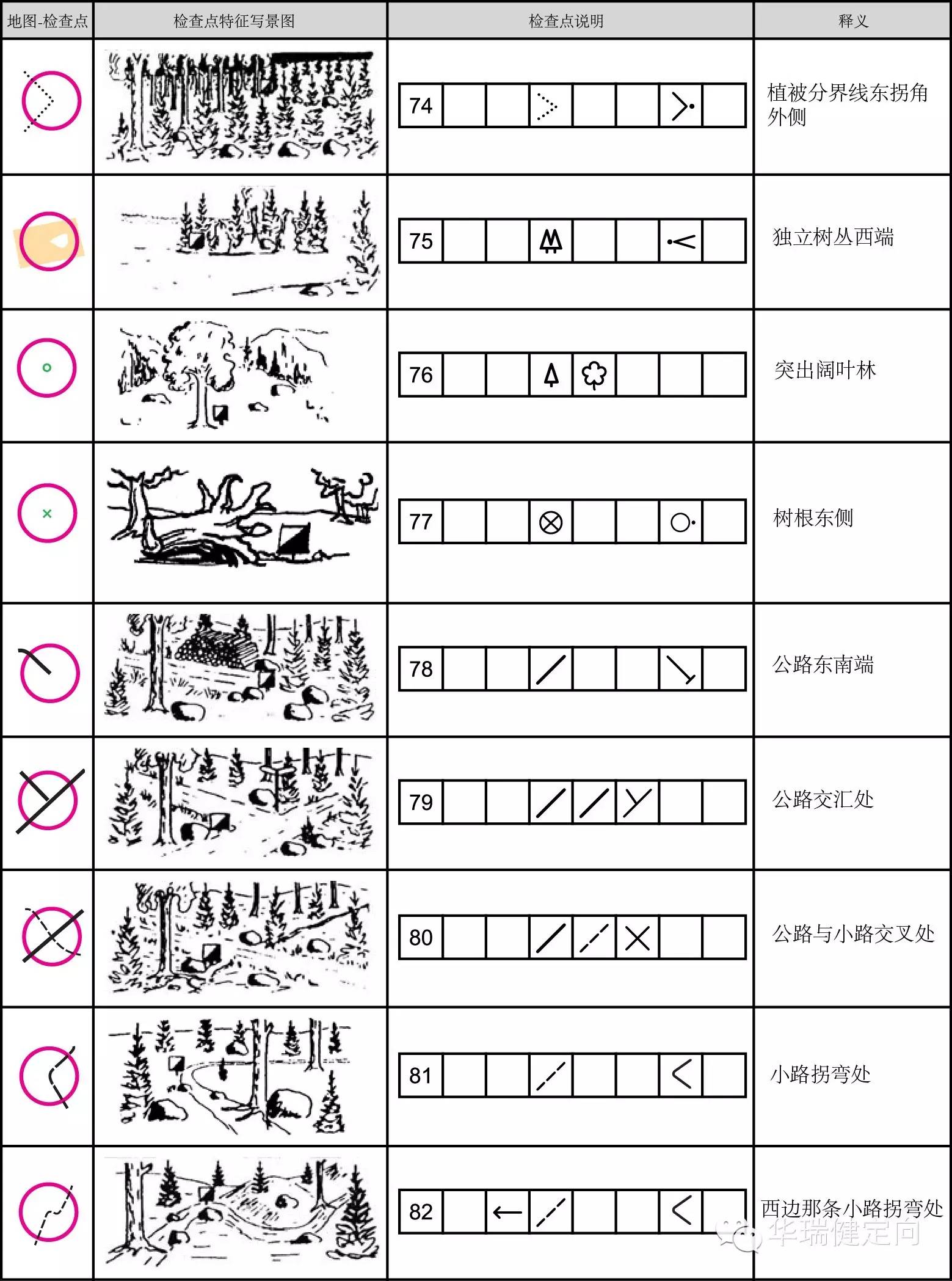 | 地图-检查点 | 检查点特征写景图 | 检查点说明 | 释义 |
|---|---|---|---|
| | | 74 | 植被分界线东拐角外侧 |
| | | 75 | 独立树丛西端 |
| | | 76 | 突出阔叶林 |
| | | 77 | 树根东侧 |
| | | 78 | 公路东南端 |
| | | 79 | 公路交汇处 |
| | | 80 | 公路与小路交叉处 |
| | | 81 | 小路拐弯处 |
| | | 82 | 西边那条小路拐弯处 |

华瑞健定向